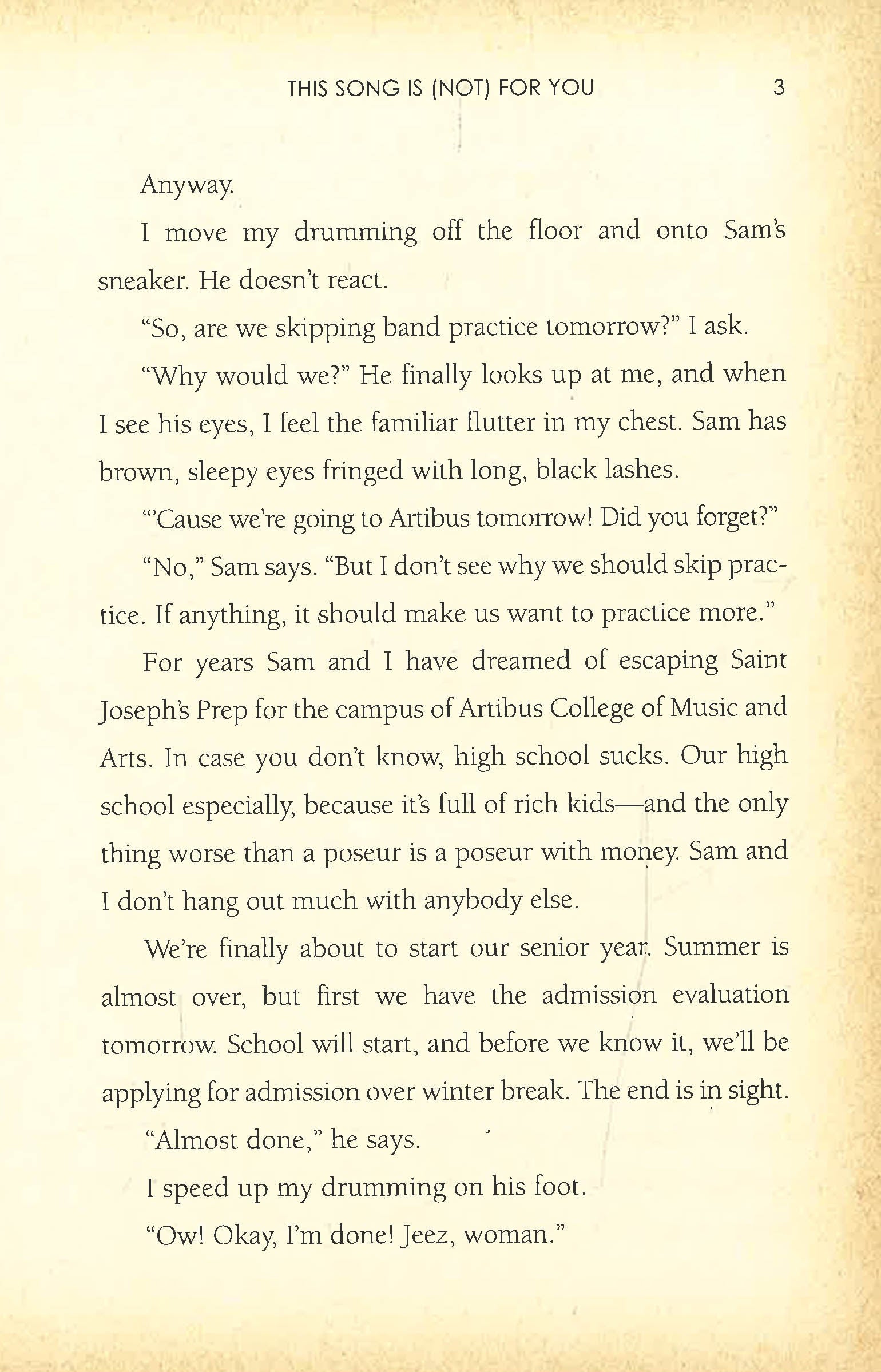 THIS SONG IS (NOT) FOR YOU 3

Anyway.

I move my drumming off the floor and onto Sam's sneaker. He doesn't react.

"So, are we skipping band practice tomorrow?" I ask.

"Why would we?" He finally looks up at me, and when I see his eyes, I feel the familiar flutter in my chest. Sam has brown, sleepy eyes fringed with long, black lashes.

"'Cause we're going to Artibus tomorrow! Did you forget?"

"No," Sam says. "But I don't see why we should skip practice. If anything, it should make us want to practice more."

For years Sam and I have dreamed of escaping Saint Joseph's Prep for the campus of Artibus College of Music and Arts. In case you don't know, high school sucks. Our high school especially, because it's full of rich kids—and the only thing worse than a poseur is a poseur with money. Sam and I don't hang out much with anybody else.

We're finally about to start our senior year. Summer is almost over, but first we have the admission evaluation tomorrow. School will start, and before we know it, we'll be applying for admission over winter break. The end is in sight.

"Almost done," he says.

I speed up my drumming on his foot.

"Ow! Okay, I'm done! Jeez, woman."